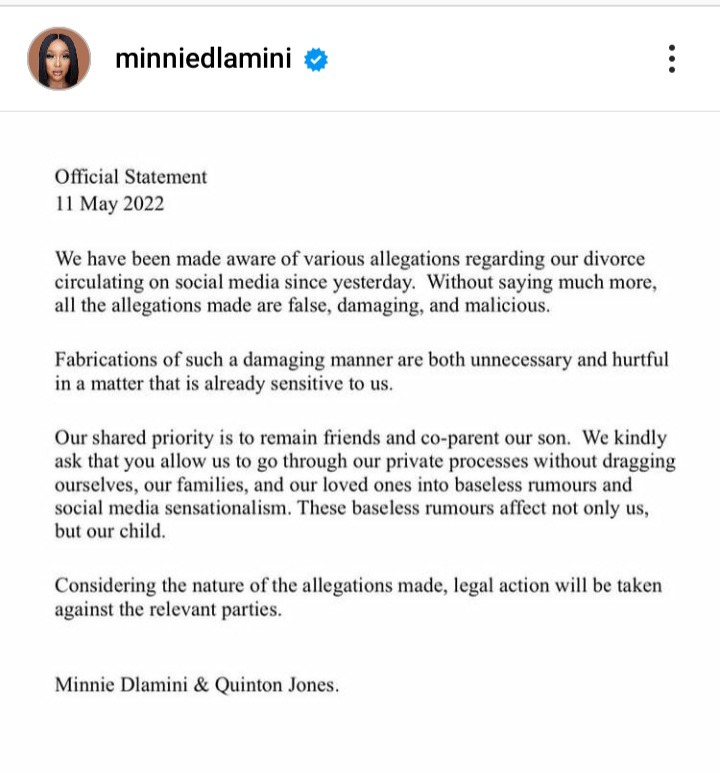 minniedlamini

Official Statement
11 May 2022

We have been made aware of various allegations regarding our divorce circulating on social media since yesterday. Without saying much more, all the allegations made are false, damaging, and malicious.

Fabrications of such a damaging manner are both unnecessary and hurtful in a matter that is already sensitive to us.

Our shared priority is to remain friends and co-parent our son. We kindly ask that you allow us to go through our private processes without dragging ourselves, our families, and our loved ones into baseless rumours and social media sensationalism. These baseless rumours affect not only us, but our child.

Considering the nature of the allegations made, legal action will be taken against the relevant parties.

Minnie Dlamini & Quinton Jones.